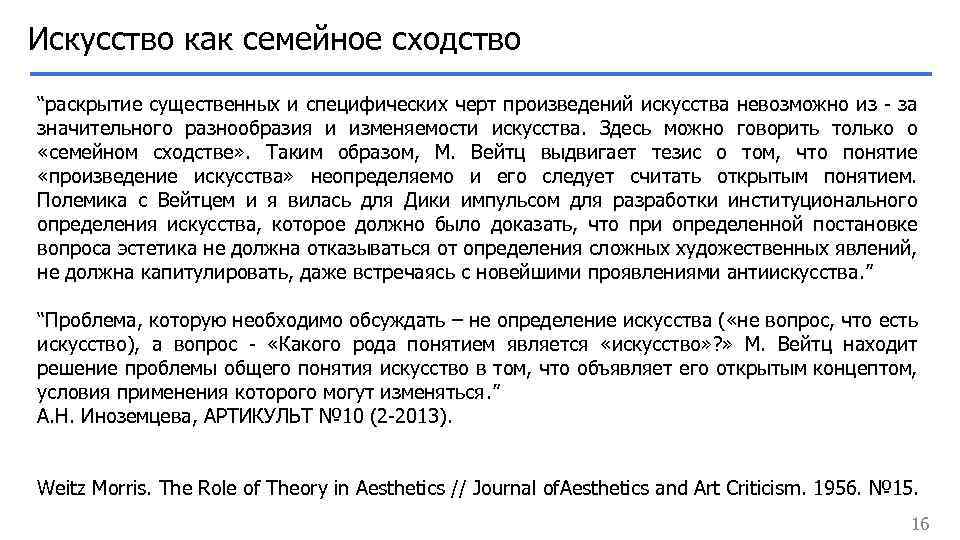 Искусство как семейное сходство

“раскрытие существенных и специфических черт произведений искусства невозможно из - за значительного разнообразия и изменяемости искусства. Здесь можно говорить только о «семейном сходстве». Таким образом, М. Вейтц выдвигает тезис о том, что понятие «произведение искусства» неопределяемо и его следует считать открытым понятием. Полемика с Вейтцем и я вилась для Дики импульсом для разработки институционального определения искусства, которое должно было доказать, что при определенной постановке вопроса эстетика не должна отказываться от определения сложных художественных явлений, не должна капитулировать, даже встречаясь с новейшими проявлениями антиискусства.”

“Проблема, которую необходимо обсуждать – не определение искусства («не вопрос, что есть искусство), а вопрос - «Какого рода понятием является «искусство»?» М. Вейтц находит решение проблемы общего понятия искусство в том, что объявляет его открытым концептом, условия применения которого могут изменяться.”
А.Н. Иноземцева, АРТИКУЛЬТ №10 (2-2013).

Weitz Morris. The Role of Theory in Aesthetics // Journal ofAesthetics and Art Criticism. 1956. №15.

16